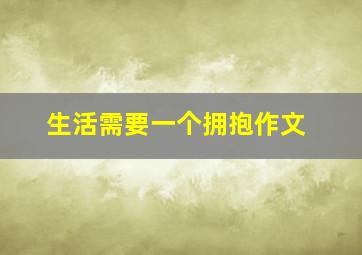 生活需要一个拥抱作文